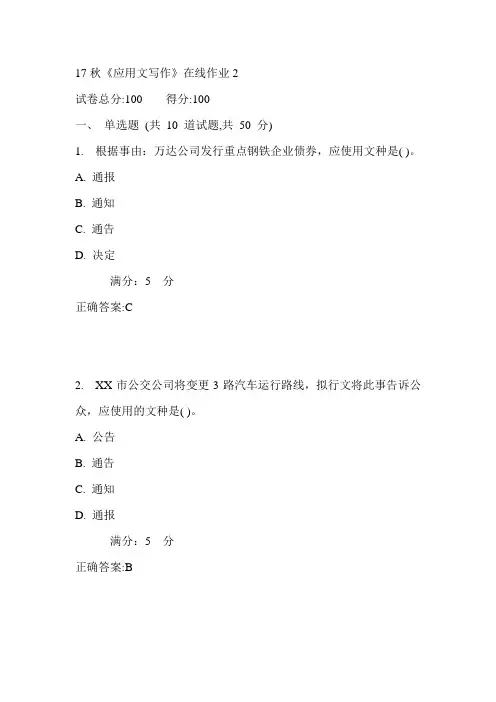 17 秋《应用文写作》在线作业 2

试卷总分:100　　得分:100

一、 单选题 (共 10 道试题,共 50 分)

1. 根据事由：万达公司发行重点钢铁企业债券，应使用文种是( )。

A. 通报

B. 通知

C. 通告

D. 决定

满分：5 分

正确答案:C

2. XX 市公交公司将变更 3 路汽车运行路线，拟行文将此事告诉公众，应使用的文种是( )。

A. 公告

B. 通告

C. 通知

D. 通报

满分：5 分

正确答案:B